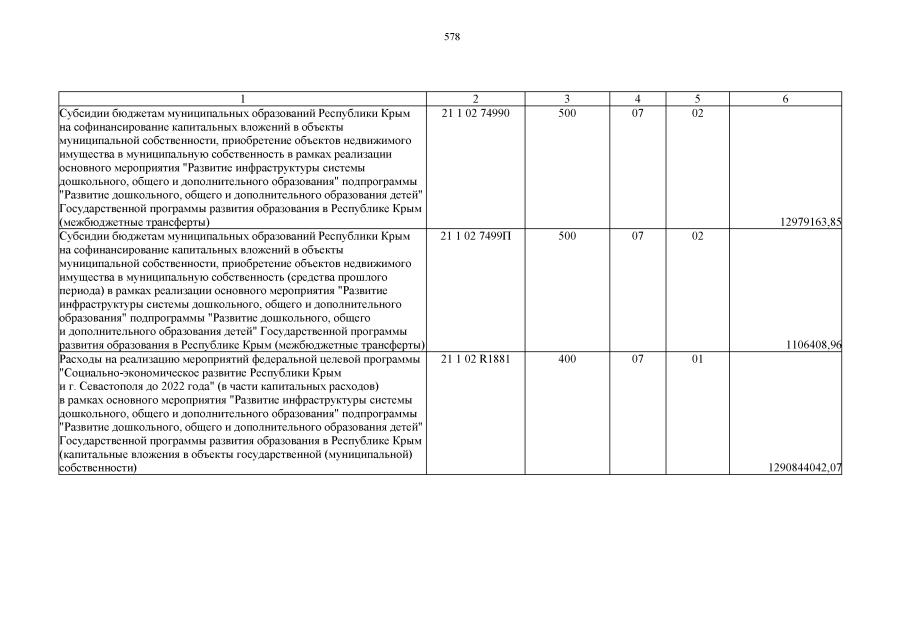 578

| 1 | 2 | 3 | 4 | 5 | 6 |
|---|---|---|---|---|---|
| Субсидии бюджетам муниципальных образований Республики Крым на софинансирование капитальных вложений в объекты муниципальной собственности, приобретение объектов недвижимого имущества в муниципальную собственность в рамках реализации основного мероприятия "Развитие инфраструктуры системы дошкольного, общего и дополнительного образования" подпрограммы "Развитие дошкольного, общего и дополнительного образования детей" Государственной программы развития образования в Республике Крым (межбюджетные трансферты) | 21 1 02 74990 | 500 | 07 | 02 | 12979163,85 |
| Субсидии бюджетам муниципальных образований Республики Крым на софинансирование капитальных вложений в объекты муниципальной собственности, приобретение объектов недвижимого имущества в муниципальную собственность (средства прошлого периода) в рамках реализации основного мероприятия "Развитие инфраструктуры системы дошкольного, общего и дополнительного образования" подпрограммы "Развитие дошкольного, общего и дополнительного образования детей" Государственной программы развития образования в Республике Крым (межбюджетные трансферты) | 21 1 02 7499П | 500 | 07 | 02 | 1106408,96 |
| Расходы на реализацию мероприятий федеральной целевой программы "Социально-экономическое развитие Республики Крым и г. Севастополя до 2022 года" (в части капитальных расходов) в рамках основного мероприятия "Развитие инфраструктуры системы дошкольного, общего и дополнительного образования" подпрограммы "Развитие дошкольного, общего и дополнительного образования детей" Государственной программы развития образования в Республике Крым (капитальные вложения в объекты государственной (муниципальной) собственности) | 21 1 02 R1881 | 400 | 07 | 01 | 1290844042,07 |